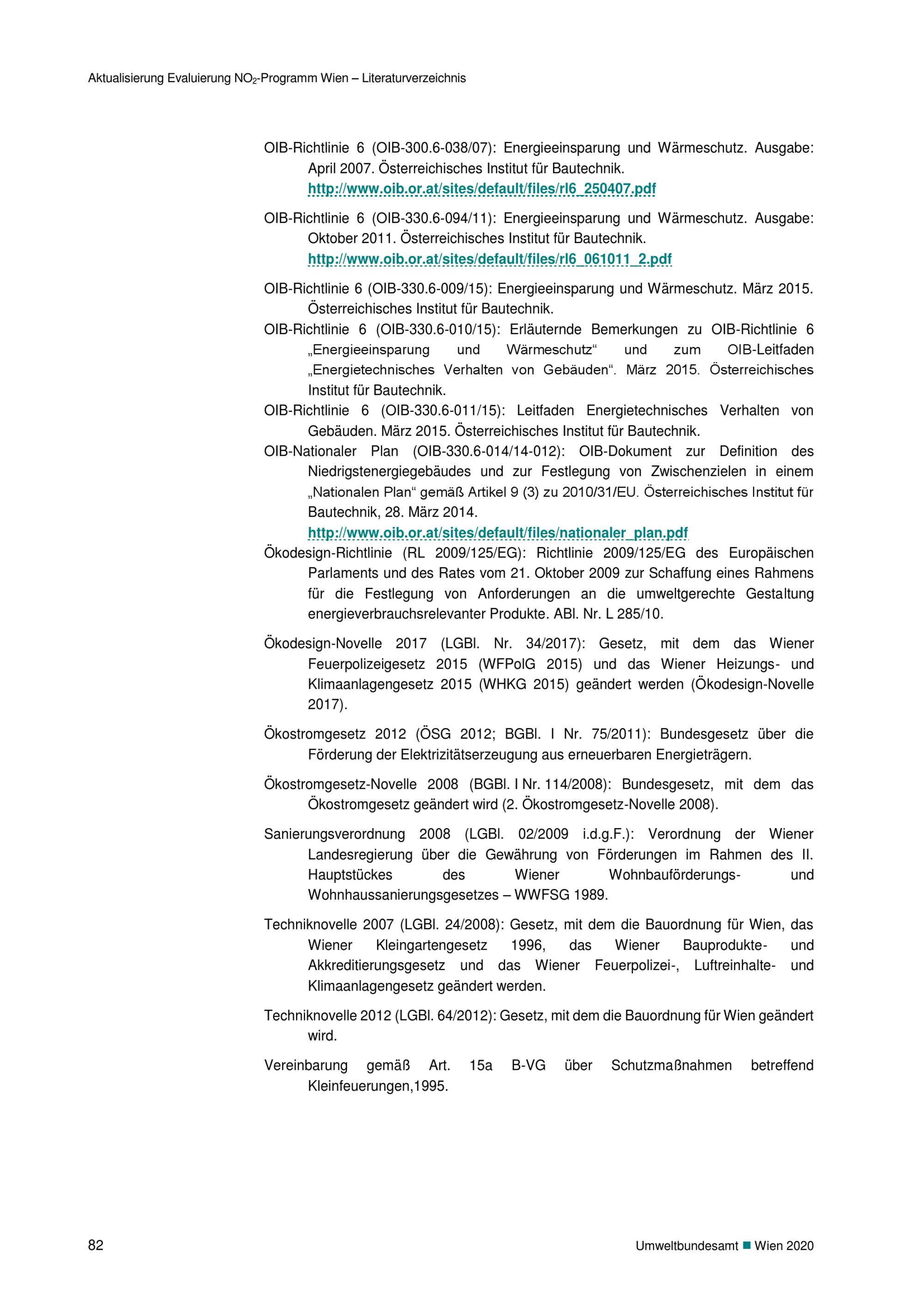 Aktualisierung Evaluierung $NO_2$-Programm Wien – Literaturverzeichnis

OIB-Richtlinie 6 (OIB-300.6-038/07): Energieeinsparung und Wärmeschutz. Ausgabe: April 2007. Österreichisches Institut für Bautechnik. http://www.oib.or.at/sites/default/files/rl6_250407.pdf

OIB-Richtlinie 6 (OIB-330.6-094/11): Energieeinsparung und Wärmeschutz. Ausgabe: Oktober 2011. Österreichisches Institut für Bautechnik. http://www.oib.or.at/sites/default/files/rl6_061011_2.pdf

OIB-Richtlinie 6 (OIB-330.6-009/15): Energieeinsparung und Wärmeschutz. März 2015. Österreichisches Institut für Bautechnik.

OIB-Richtlinie 6 (OIB-330.6-010/15): Erläuternde Bemerkungen zu OIB-Richtlinie 6 „Energieeinsparung und Wärmeschutz“ und zum OIB-Leitfaden „Energietechnisches Verhalten von Gebäuden“. März 2015. Österreichisches Institut für Bautechnik.

OIB-Richtlinie 6 (OIB-330.6-011/15): Leitfaden Energietechnisches Verhalten von Gebäuden. März 2015. Österreichisches Institut für Bautechnik.

OIB-Nationaler Plan (OIB-330.6-014/14-012): OIB-Dokument zur Definition des Niedrigstenergiegebäudes und zur Festlegung von Zwischenzielen in einem „Nationalen Plan“ gemäß Artikel 9 (3) zu 2010/31/EU. Österreichisches Institut für Bautechnik, 28. März 2014. http://www.oib.or.at/sites/default/files/nationaler_plan.pdf

Ökodesign-Richtlinie (RL 2009/125/EG): Richtlinie 2009/125/EG des Europäischen Parlaments und des Rates vom 21. Oktober 2009 zur Schaffung eines Rahmens für die Festlegung von Anforderungen an die umweltgerechte Gestaltung energieverbrauchsrelevanter Produkte. ABl. Nr. L 285/10.

Ökodesign-Novelle 2017 (LGBl. Nr. 34/2017): Gesetz, mit dem das Wiener Feuerpolizeigesetz 2015 (WFPolG 2015) und das Wiener Heizungs- und Klimaanlagengesetz 2015 (WHKG 2015) geändert werden (Ökodesign-Novelle 2017).

Ökostromgesetz 2012 (ÖSG 2012; BGBl. I Nr. 75/2011): Bundesgesetz über die Förderung der Elektrizitätserzeugung aus erneuerbaren Energieträgern.

Ökostromgesetz-Novelle 2008 (BGBl. I Nr. 114/2008): Bundesgesetz, mit dem das Ökostromgesetz geändert wird (2. Ökostromgesetz-Novelle 2008).

Sanierungsverordnung 2008 (LGBl. 02/2009 i.d.g.F.): Verordnung der Wiener Landesregierung über die Gewährung von Förderungen im Rahmen des II. Hauptstückes des Wiener Wohnbauförderungs- und Wohnhaussanierungsgesetzes – WWFSG 1989.

Techniknovelle 2007 (LGBl. 24/2008): Gesetz, mit dem die Bauordnung für Wien, das Wiener Kleingartengesetz 1996, das Wiener Bauprodukte- und Akkreditierungsgesetz und das Wiener Feuerpolizei-, Luftreinhalte- und Klimaanlagengesetz geändert werden.

Techniknovelle 2012 (LGBl. 64/2012): Gesetz, mit dem die Bauordnung für Wien geändert wird.

Vereinbarung gemäß Art. 15a B-VG über Schutzmaßnahmen betreffend Kleinfeuerungen,1995.

82

Umweltbundesamt ■ Wien 2020